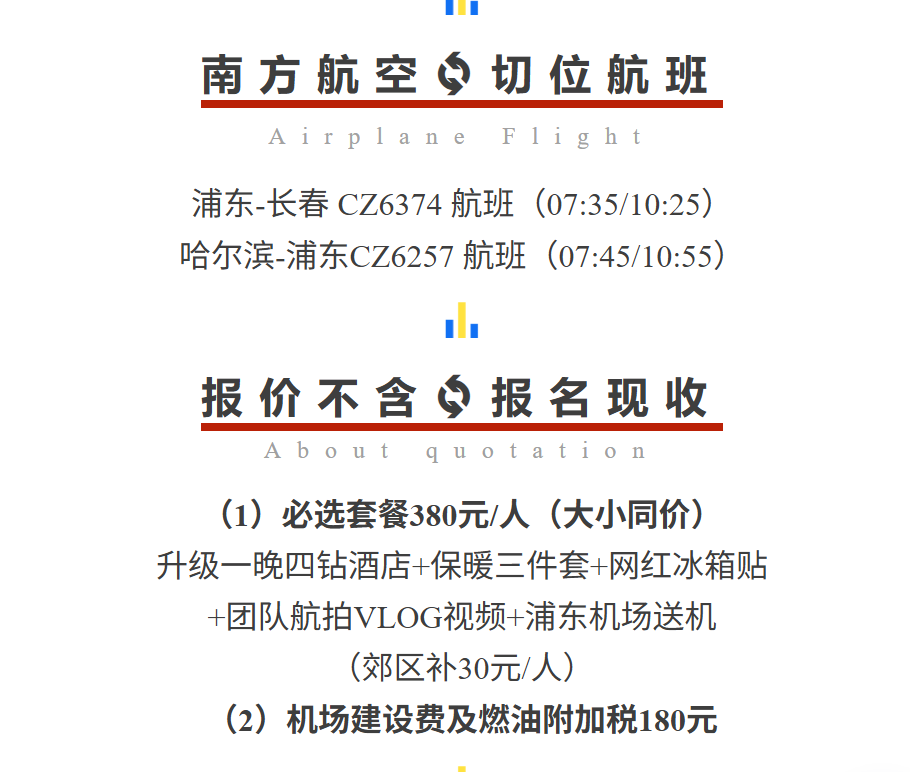 南方航空 切位航班

Airplane Flight

浦东-长春 CZ6374 航班（07:35/10:25）
哈尔滨-浦东CZ6257 航班（07:45/10:55）

报价不含 报名现收

About quotation

（1）必选套餐380元/人（大小同价）
升级一晚四钻酒店+保暖三件套+网红冰箱贴+团队航拍VLOG视频+浦东机场送机
（郊区补30元/人）
（2）机场建设费及燃油附加税180元